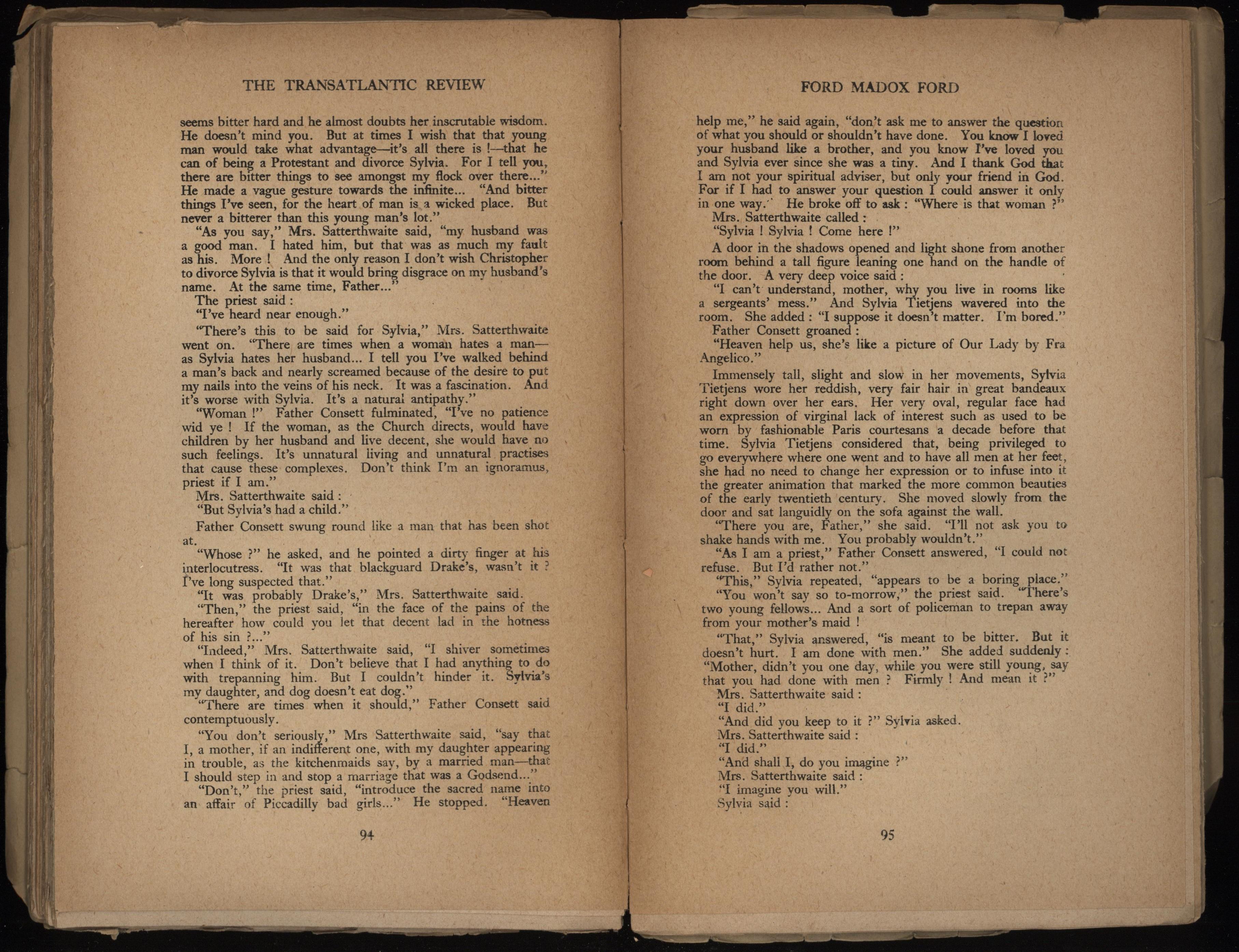 THE TRANSATLANTIC REVIEW

seems bitter hard and he almost doubts her inscrutable wisdom. He doesn't mind you. But at times I wish that that young man would take what advantage—it's all there is !—that he can of being a Protestant and divorce Sylvia. For I tell you, there are bitter things to see amongst my flock over there..." He made a vague gesture towards the infinite... "And bitter things I've seen, for the heart of man is a wicked place. But never a bitterer than this young man's lot."

"As you say," Mrs. Satterthwaite said, "my husband was a good man. I hated him, but that was as much my fault as his. More ! And the only reason I don't wish Christopher to divorce Sylvia is that it would bring disgrace on my husband's name. At the same time, Father..."

The priest said :

"I've heard near enough."

"There's this to be said for Sylvia," Mrs. Satterthwaite went on. "There are times when a woman hates a man—as Sylvia hates her husband... I tell you I've walked behind a man's back and nearly screamed because of the desire to put my nails into the veins of his neck. It was a fascination. And it's worse with Sylvia. It's a natural antipathy."

"Woman !" Father Consett fulminated, "I've no patience wid ye ! If the woman, as the Church directs, would have children by her husband and live decent, she would have no such feelings. It's unnatural living and unnatural practises that cause these complexes. Don't think I'm an ignoramus, priest if I am."

Mrs. Satterthwaite said :

"But Sylvia's had a child."

Father Consett swung round like a man that has been shot at.

"Whose ?" he asked, and he pointed a dirty finger at his interlocutress. "It was that blackguard Drake's, wasn't it ? I've long suspected that."

"It was probably Drake's," Mrs. Satterthwaite said.

"Then," the priest said, "in the face of the pains of the hereafter how could you let that decent lad in the hotness of his sin ?..."

"Indeed," Mrs. Satterthwaite said, "I shiver sometimes when I think of it. Don't believe that I had anything to do with trepanning him. But I couldn't hinder it. Sylvia's my daughter, and dog doesn't eat dog."

"There are times when it should," Father Consett said contemptuously.

"You don't seriously," Mrs Satterthwaite said, "say that I, a mother, if an indifferent one, with my daughter appearing in trouble, as the kitchenmaids say, by a married man—that I should step in and stop a marriage that was a Godsend..."

"Don't," the priest said, "introduce the sacred name into an affair of Piccadilly bad girls..." He stopped. "Heaven

94

FORD MADOX FORD

help me," he said again, "don't ask me to answer the question of what you should or shouldn't have done. You know I loved your husband like a brother, and you know I've loved you and Sylvia ever since she was a tiny. And I thank God that I am not your spiritual adviser, but only your friend in God. For if I had to answer your question I could answer it only in one way." He broke off to ask : "Where is that woman ?"

Mrs. Satterthwaite called :

"Sylvia ! Sylvia ! Come here !"

A door in the shadows opened and light shone from another room behind a tall figure leaning one hand on the handle of the door. A very deep voice said :

"I can't understand, mother, why you live in rooms like a sergeants' mess." And Sylvia Tietjens wavered into the room. She added : "I suppose it doesn't matter. I'm bored."

Father Consett groaned :

"Heaven help us, she's like a picture of Our Lady by Fra Angelico."

Immensely tall, slight and slow in her movements, Sylvia Tietjens wore her reddish, very fair hair in great bandeaux right down over her ears. Her very oval, regular face had an expression of virginal lack of interest such as used to be worn by fashionable Paris courtesans a decade before that time. Sylvia Tietjens considered that, being privileged to go everywhere where one went and to have all men at her feet, she had no need to change her expression or to infuse into it the greater animation that marked the more common beauties of the early twentieth century. She moved slowly from the door and sat languidly on the sofa against the wall.

"There you are, Father," she said. "I'll not ask you to shake hands with me. You probably wouldn't."

"As I am a priest," Father Consett answered, "I could not refuse. But I'd rather not."

"This," Sylvia repeated, "appears to be a boring place."

"You won't say so to-morrow," the priest said. "There's two young fellows... And a sort of policeman to trepan away from your mother's maid !

"That," Sylvia answered, "is meant to be bitter. But it doesn't hurt. I am done with men." She added suddenly : "Mother, didn't you one day, while you were still young, say that you had done with men ? Firmly ! And mean it ?"

Mrs. Satterthwaite said :

"I did."

"And did you keep to it ?" Sylvia asked.

Mrs. Satterthwaite said :

"I did."

"And shall I, do you imagine ?"

Mrs. Satterthwaite said :

"I imagine you will."

Sylvia said :

95